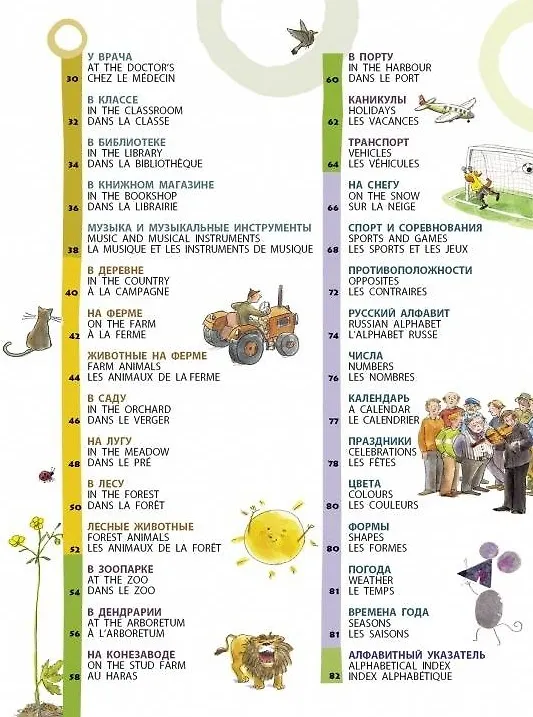 У ВРАЧА
AT THE DOCTOR'S
30 CHEZ LE MÉDECIN

В КЛАССЕ
IN THE CLASSROOM
32 DANS LA CLASSE

В БИБЛИОТЕКЕ
IN THE LIBRARY
34 DANS LA BIBLIOTHÈQUE

В КНИЖНОМ МАГАЗИНЕ
IN THE BOOKSHOP
36 DANS LA LIBRAIRIE

МУЗЫКА И МУЗЫКАЛЬНЫЕ ИНСТРУМЕНТЫ
MUSIC AND MUSICAL INSTRUMENTS
38 LA MUSIQUE ET LES INSTRUMENTS DE MUSIQUE

В ДЕРЕВНЕ
IN THE COUNTRY
40 À LA CAMPAGNE

НА ФЕРМЕ
ON THE FARM
42 À LA FERME

ЖИВОТНЫЕ НА ФЕРМЕ
FARM ANIMALS
44 LES ANIMAUX DE LA FERME

В САДУ
IN THE ORCHARD
46 DANS LE VERGER

НА ЛУГУ
IN THE MEADOW
48 DANS LE PRÉ

В ЛЕСУ
IN THE FOREST
50 DANS LA FORÊT

ЛЕСНЫЕ ЖИВОТНЫЕ
FOREST ANIMALS
52 LES ANIMAUX DE LA FORÊT

В ЗООПАРКЕ
AT THE ZOO
54 DANS LE ZOO

В ДЕНДРАРИИ
AT THE ARBORETUM
56 À L'ARBORETUM

НА КОНЕЗАВОДЕ
ON THE STUD FARM
58 AU HARAS

В ПОРТУ
IN THE HARBOUR
60 DANS LE PORT

КАНИКУЛЫ
HOLIDAYS
62 LES VACANCES

ТРАНСПОРТ
VEHICLES
64 LES VÉHICULES

НА СНЕГУ
ON THE SNOW
66 SUR LA NEIGE

СПОРТ И СОРЕВНОВАНИЯ
SPORTS AND GAMES
68 LES SPORTS ET LES JEUX

ПРОТИВОПОЛОЖНОСТИ
OPPOSITES
72 LES CONTRAIRES

РУССКИЙ АЛФАВИТ
RUSSIAN ALPHABET
74 L'ALPHABET RUSSE

ЧИСЛА
NUMBERS
76 LES NOMBRES

КАЛЕНДАРЬ
A CALENDAR
77 LE CALENDRIER

ПРАЗДНИКИ
CELEBRATIONS
78 LES FÊTES

ЦВЕТА
COLOURS
80 LES COULEURS

ФОРМЫ
SHAPES
80 LES FORMES

ПОГОДА
WEATHER
81 LE TEMPS

ВРЕМЕНА ГОДА
SEASONS
81 LES SAISONS

АЛФАВИТНЫЙ УКАЗАТЕЛЬ
ALPHABETICAL INDEX
82 INDEX ALPHABÉTIQUE